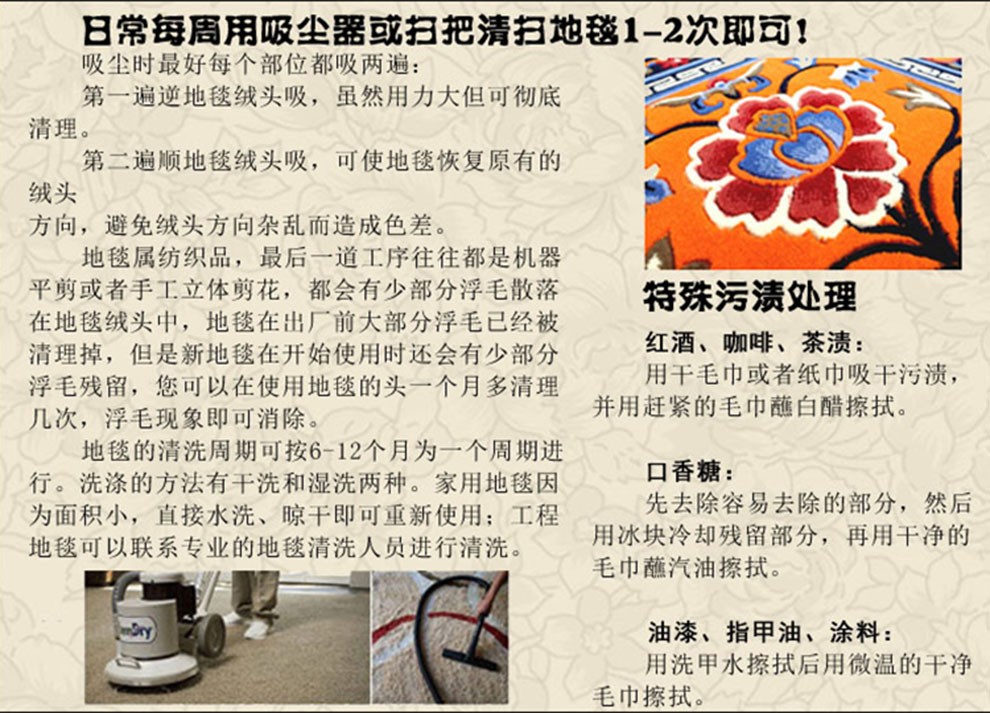 日常每周用吸尘器或扫把清扫地毯1-2次即可！

吸尘时最好每个部位都吸两遍：

第一遍逆地毯绒头吸，虽然用力大但可彻底清理。

第二遍顺地毯绒头吸，可使地毯恢复原有的绒头
方向，避免绒头方向杂乱而造成色差。

地毯属纺织品，最后一道工序往往都是机器平剪或者手工立体剪花，都会有少部分浮毛散落在地毯绒头中，地毯在出厂前大部分浮毛已经被清理掉，但是新地毯在开始使用时还会有少部分浮毛残留，您可以在使用地毯的头一个月多清理几次，浮毛现象即可消除。

地毯的清洗周期可按6-12个月为一个周期进行。洗涤的方法有干洗和湿洗两种。家用地毯因为面积小，直接水洗、晾干即可重新使用；工程地毯可以联系专业的地毯清洗人员进行清洗。

特殊污渍处理

红酒、咖啡、茶渍：

用干毛巾或者纸巾吸干污渍，并用赶紧的毛巾蘸白醋擦拭。

口香糖：

先去除容易去除的部分，然后用冰块冷却残留部分，再用干净的毛巾蘸汽油擦拭。

油漆、指甲油、涂料：

用洗甲水擦拭后用微温的干净毛巾擦拭。